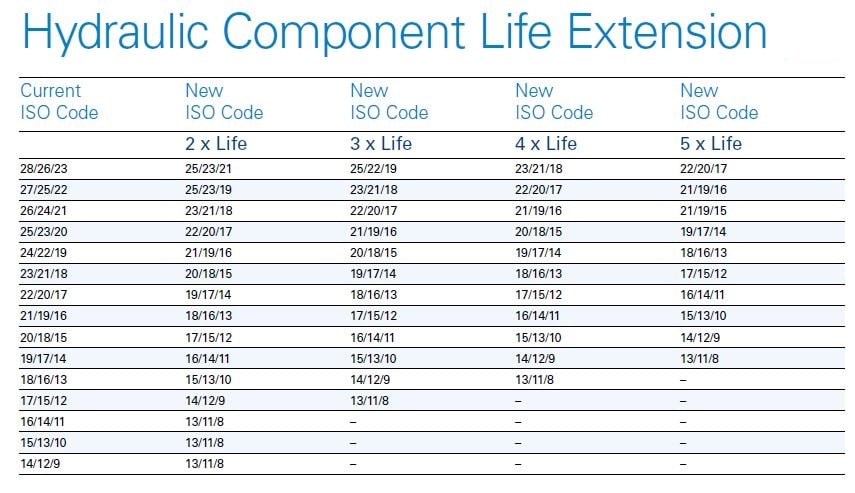 Hydraulic Component Life Extension

| Current ISO Code | New ISO Code | New ISO Code | New ISO Code | New ISO Code |
|---|---|---|---|---|
| | 2 x Life | 3 x Life | 4 x Life | 5 x Life |
| 28/26/23 | 25/23/21 | 25/22/19 | 23/21/18 | 22/20/17 |
| 27/25/22 | 25/23/19 | 23/21/18 | 22/20/17 | 21/19/16 |
| 26/24/21 | 23/21/18 | 22/20/17 | 21/19/16 | 21/19/15 |
| 25/23/20 | 22/20/17 | 21/19/16 | 20/18/15 | 19/17/14 |
| 24/22/19 | 21/19/16 | 20/18/15 | 19/17/14 | 18/16/13 |
| 23/21/18 | 20/18/15 | 19/17/14 | 18/16/13 | 17/15/12 |
| 22/20/17 | 19/17/14 | 18/16/13 | 17/15/12 | 16/14/11 |
| 21/19/16 | 18/16/13 | 17/15/12 | 16/14/11 | 15/13/10 |
| 20/18/15 | 17/15/12 | 16/14/11 | 15/13/10 | 14/12/9 |
| 19/17/14 | 16/14/11 | 15/13/10 | 14/12/9 | 13/11/8 |
| 18/16/13 | 15/13/10 | 14/12/9 | 13/11/8 | – |
| 17/15/12 | 14/12/9 | 13/11/8 | – | – |
| 16/14/11 | 13/11/8 | – | – | – |
| 15/13/10 | 13/11/8 | – | – | – |
| 14/12/9 | 13/11/8 | – | – | – |